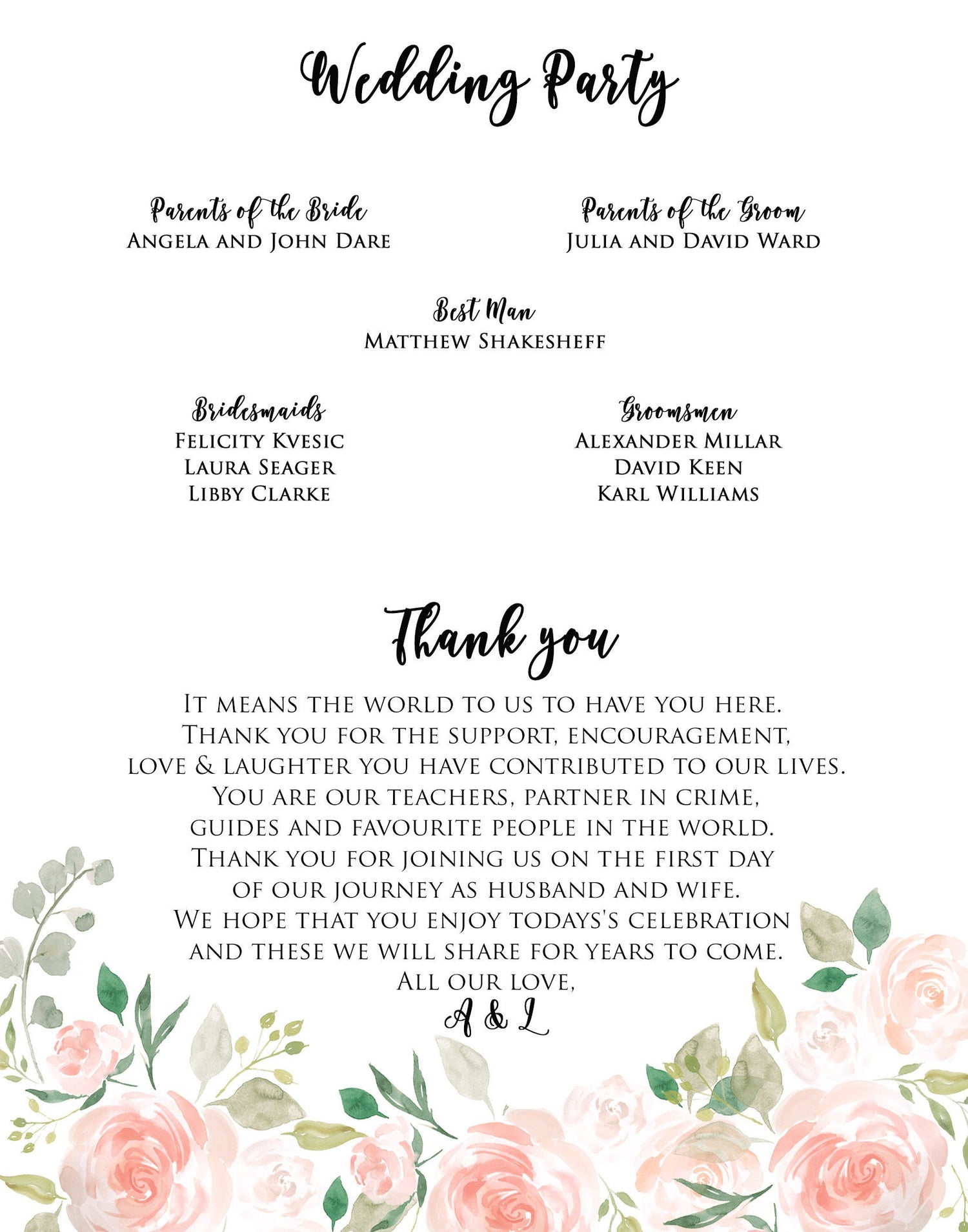 Wedding Party

Parents of the Bride
Angela and John Dare

Parents of the Groom
Julia and David Ward

Best Man
Matthew Shakesheff

Bridesmaids
Felicity Kvesic
Laura Seager
Libby Clarke

Groomsmen
Alexander Millar
David Keen
Karl Williams

Thank you

It means the world to us to have you here.
Thank you for the support, encouragement,
love & laughter you have contributed to our lives.
You are our teachers, partner in crime,
guides and favourite people in the world.
Thank you for joining us on the first day
of our journey as husband and wife.
We hope that you enjoy todays's celebration
and these we will share for years to come.
All our love,
A & L